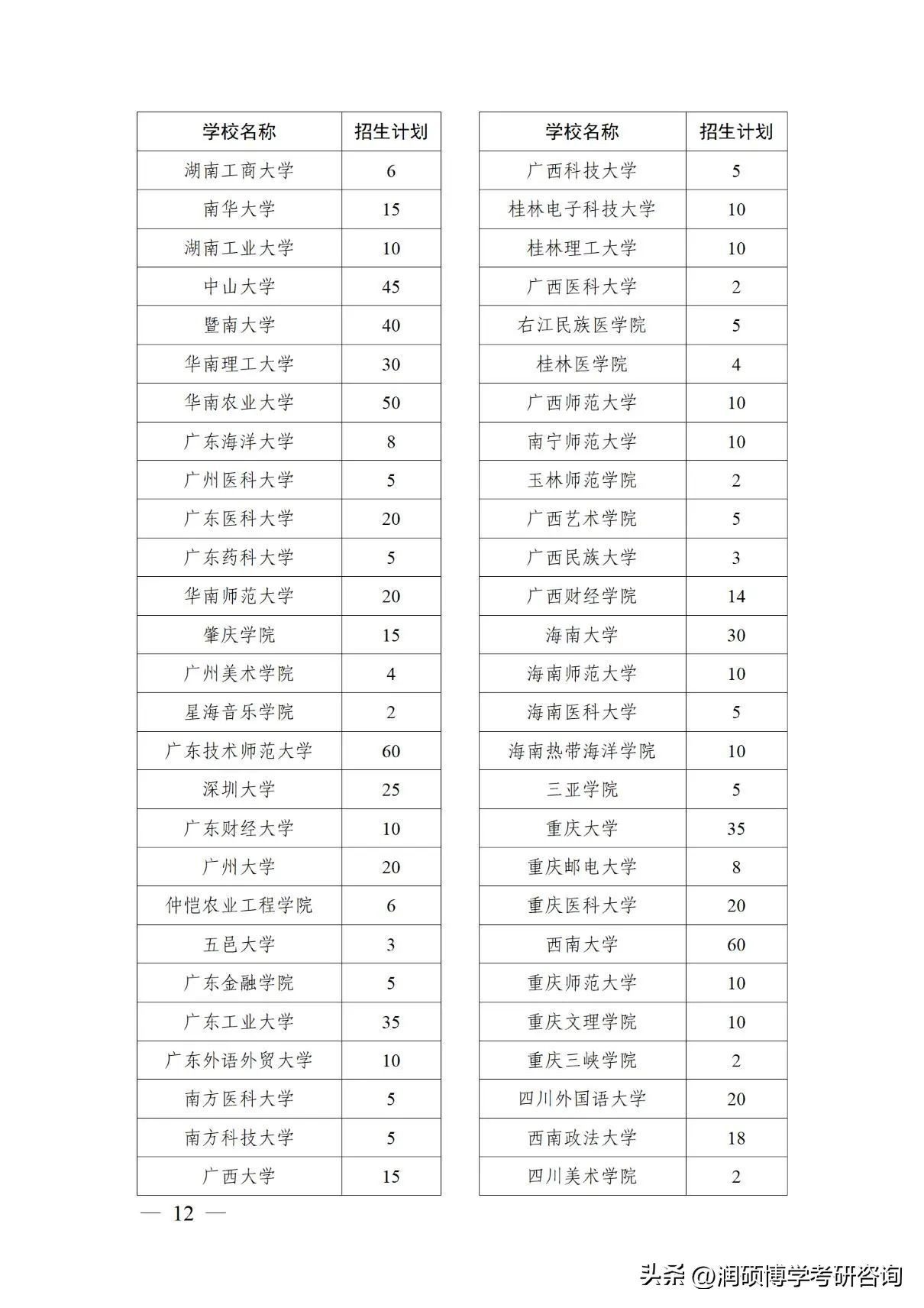 | 学校名称 | 招生计划 |
|---|---|
| 湖南工商大学 | 6 |
| 南华大学 | 15 |
| 湖南工业大学 | 10 |
| 中山大学 | 45 |
| 暨南大学 | 40 |
| 华南理工大学 | 30 |
| 华南农业大学 | 50 |
| 广东海洋大学 | 8 |
| 广州医科大学 | 5 |
| 广东医科大学 | 20 |
| 广东药科大学 | 5 |
| 华南师范大学 | 20 |
| 肇庆学院 | 15 |
| 广州美术学院 | 4 |
| 星海音乐学院 | 2 |
| 广东技术师范大学 | 60 |
| 深圳大学 | 25 |
| 广东财经大学 | 10 |
| 广州大学 | 20 |
| 仲恺农业工程学院 | 6 |
| 五邑大学 | 3 |
| 广东金融学院 | 5 |
| 广东工业大学 | 35 |
| 广东外语外贸大学 | 10 |
| 南方医科大学 | 5 |
| 南方科技大学 | 5 |
| 广西大学 | 15 |

| 学校名称 | 招生计划 |
|---|---|
| 广西科技大学 | 5 |
| 桂林电子科技大学 | 10 |
| 桂林理工大学 | 10 |
| 广西医科大学 | 2 |
| 右江民族医学院 | 5 |
| 桂林医学院 | 4 |
| 广西师范大学 | 10 |
| 南宁师范大学 | 10 |
| 玉林师范学院 | 2 |
| 广西艺术学院 | 5 |
| 广西民族大学 | 3 |
| 广西财经学院 | 14 |
| 海南大学 | 30 |
| 海南师范大学 | 10 |
| 海南医科大学 | 5 |
| 海南热带海洋学院 | 10 |
| 三亚学院 | 5 |
| 重庆大学 | 35 |
| 重庆邮电大学 | 8 |
| 重庆医科大学 | 20 |
| 西南大学 | 60 |
| 重庆师范大学 | 10 |
| 重庆文理学院 | 10 |
| 重庆三峡学院 | 2 |
| 四川外国语大学 | 20 |
| 西南政法大学 | 18 |
| 四川美术学院 | 2 |

— 12 —

头条 @润硕博学考研咨询